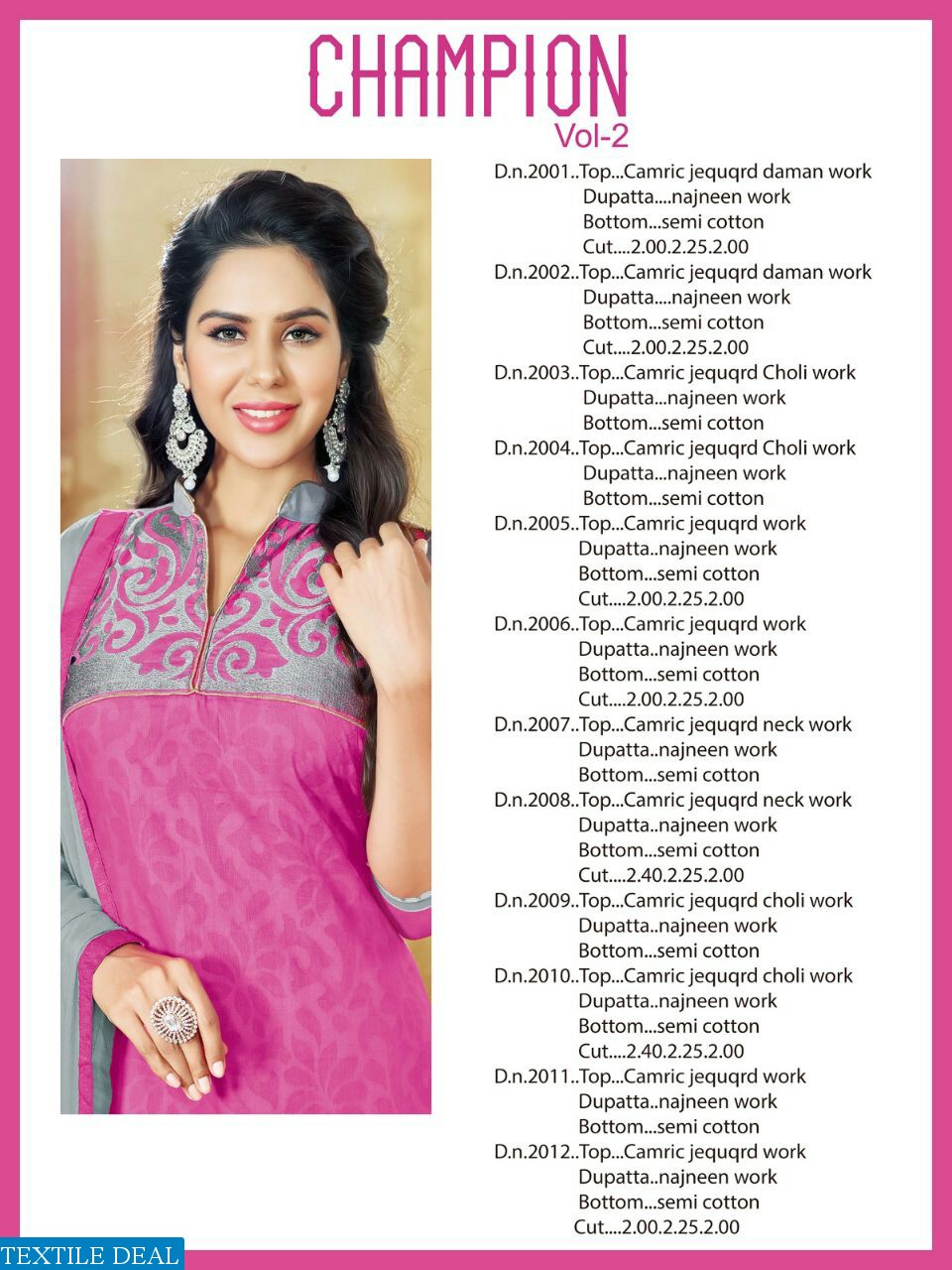 CHAMPION
Vol-2

D.n.2001..Top...Camric jequqrd daman work
Dupatta....najneen work
Bottom...semi cotton
Cut....2.00.2.25.2.00

D.n.2002..Top...Camric jequqrd daman work
Dupatta....najneen work
Bottom...semi cotton
Cut....2.00.2.25.2.00

D.n.2003..Top...Camric jequqrd Choli work
Dupatta...najneen work
Bottom...semi cotton

D.n.2004..Top...Camric jequqrd Choli work
Dupatta...najneen work
Bottom...semi cotton

D.n.2005..Top...Camric jequqrd work
Dupatta..najneen work
Bottom...semi cotton
Cut....2.00.2.25.2.00

D.n.2006..Top...Camric jequqrd work
Dupatta..najneen work
Bottom...semi cotton
Cut....2.00.2.25.2.00

D.n.2007..Top...Camric jequqrd neck work
Dupatta..najneen work
Bottom...semi cotton

D.n.2008..Top...Camric jequqrd neck work
Dupatta..najneen work
Bottom...semi cotton
Cut....2.40.2.25.2.00

D.n.2009..Top...Camric jequqrd choli work
Dupatta..najneen work
Bottom...semi cotton

D.n.2010..Top...Camric jequqrd choli work
Dupatta..najneen work
Bottom...semi cotton
Cut....2.40.2.25.2.00

D.n.2011..Top...Camric jequqrd work
Dupatta..najneen work
Bottom...semi cotton

D.n.2012..Top...Camric jequqrd work
Dupatta..najneen work
Bottom...semi cotton
Cut....2.00.2.25.2.00

TEXTILE DEAL